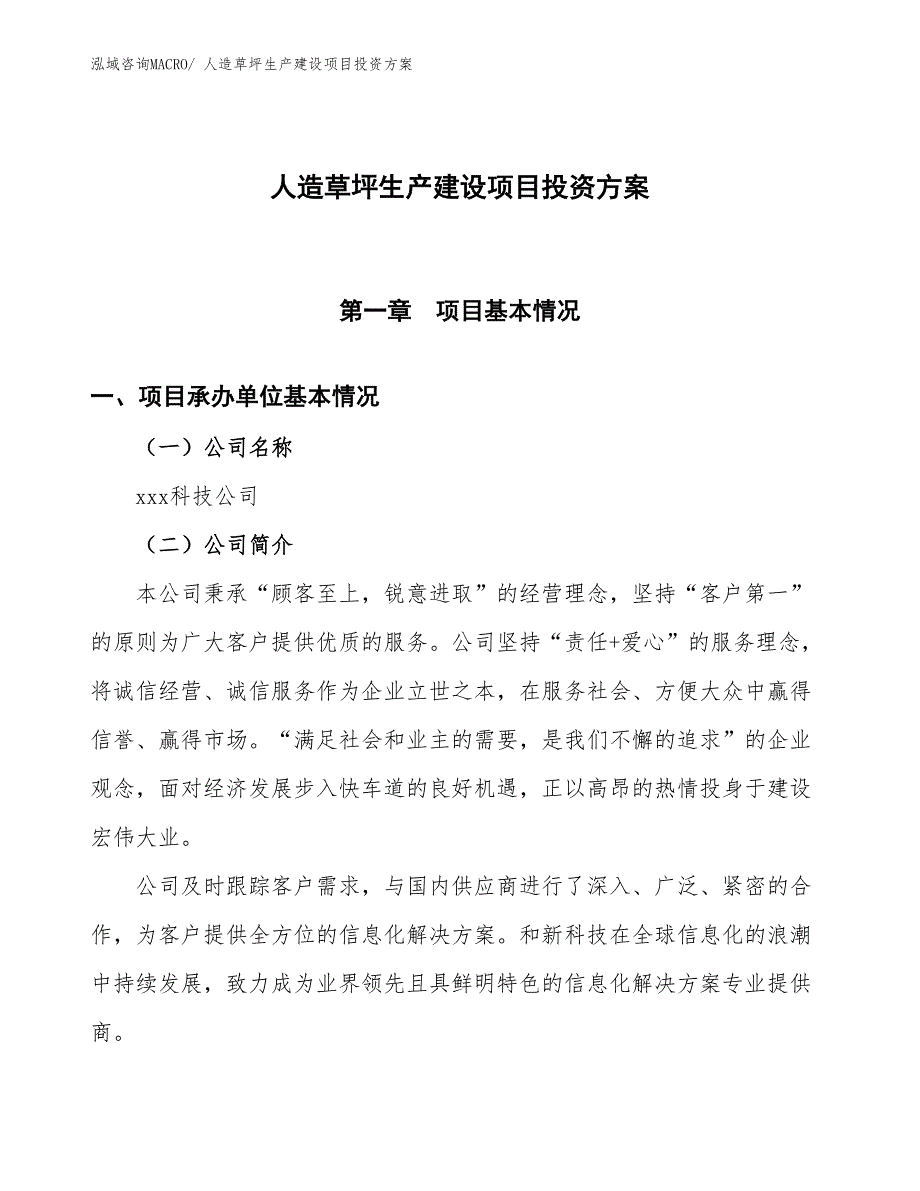 泓域咨询MACRO/ 人造草坪生产建设项目投资方案

人造草坪生产建设项目投资方案

第一章　项目基本情况

一、项目承办单位基本情况

（一）公司名称

xxx科技公司

（二）公司简介

本公司秉承“顾客至上，锐意进取”的经营理念，坚持“客户第一”的原则为广大客户提供优质的服务。公司坚持“责任+爱心”的服务理念，将诚信经营、诚信服务作为企业立世之本，在服务社会、方便大众中赢得信誉、赢得市场。“满足社会和业主的需要，是我们不懈的追求”的企业观念，面对经济发展步入快车道的良好机遇，正以高昂的热情投身于建设宏伟大业。

公司及时跟踪客户需求，与国内供应商进行了深入、广泛、紧密的合作，为客户提供全方位的信息化解决方案。和新科技在全球信息化的浪潮中持续发展，致力成为业界领先且具鲜明特色的信息化解决方案专业提供商。